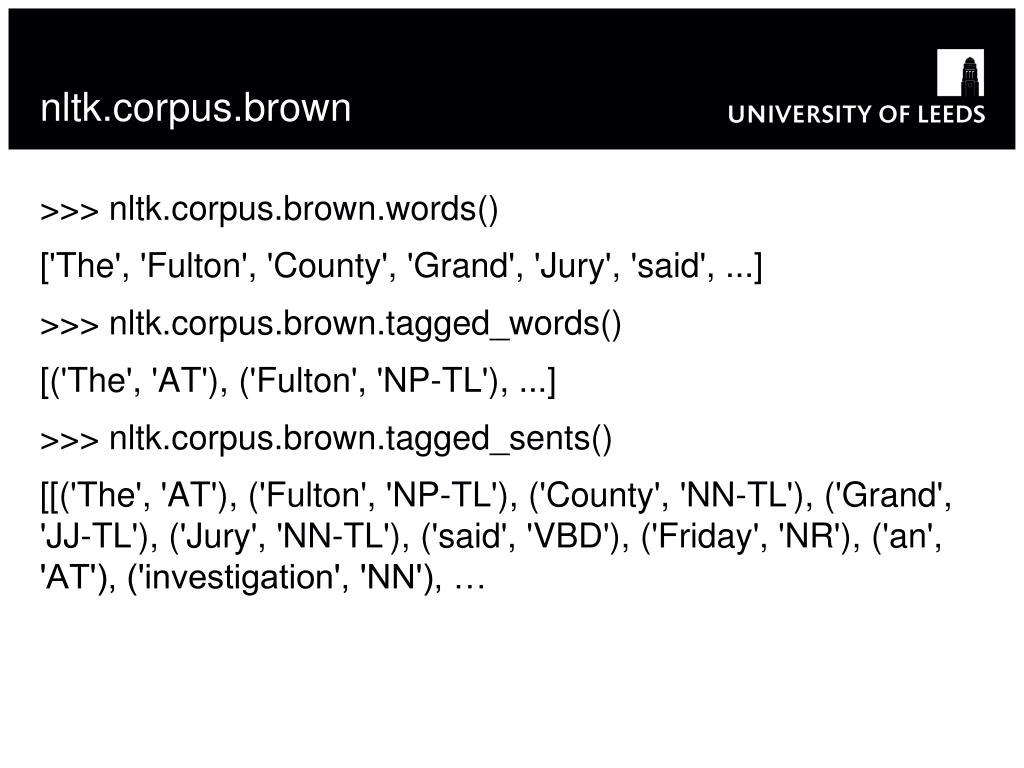 nltk.corpus.brown

UNIVERSITY OF LEEDS

>>> nltk.corpus.brown.words()

['The', 'Fulton', 'County', 'Grand', 'Jury', 'said', ...]

>>> nltk.corpus.brown.tagged_words()

[('The', 'AT'), ('Fulton', 'NP-TL'), ...]

>>> nltk.corpus.brown.tagged_sents()

[[('The', 'AT'), ('Fulton', 'NP-TL'), ('County', 'NN-TL'), ('Grand', 'JJ-TL'), ('Jury', 'NN-TL'), ('said', 'VBD'), ('Friday', 'NR'), ('an', 'AT'), ('investigation', 'NN'), …